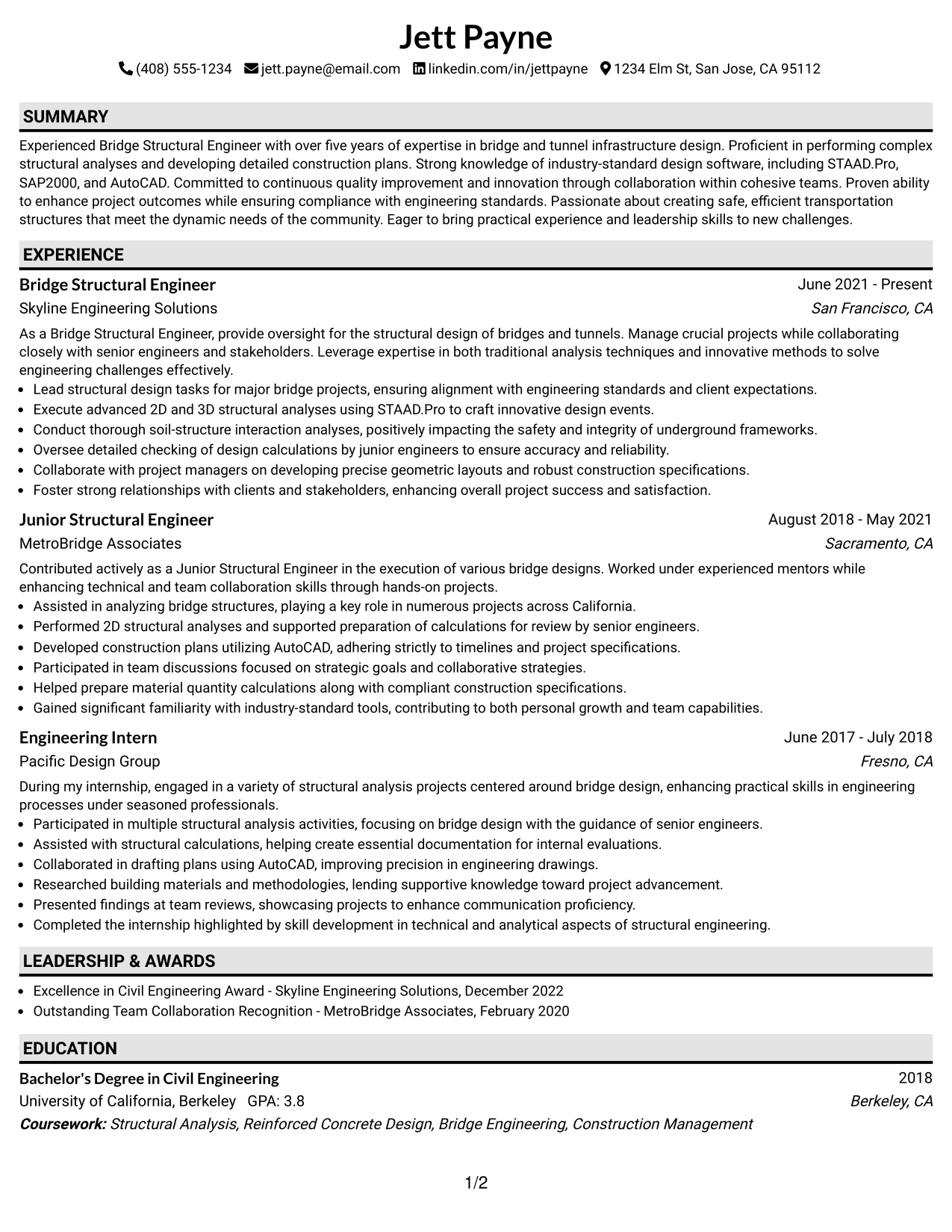 Jett Payne

(408) 555-1234 jett.payne@email.com linkedin.com/in/jettpayne 1234 Elm St, San Jose, CA 95112

SUMMARY

Experienced Bridge Structural Engineer with over five years of expertise in bridge and tunnel infrastructure design. Proficient in performing complex structural analyses and developing detailed construction plans. Strong knowledge of industry-standard design software, including STAAD.Pro, SAP2000, and AutoCAD. Committed to continuous quality improvement and innovation through collaboration within cohesive teams. Proven ability to enhance project outcomes while ensuring compliance with engineering standards. Passionate about creating safe, efficient transportation structures that meet the dynamic needs of the community. Eager to bring practical experience and leadership skills to new challenges.

EXPERIENCE

Bridge Structural Engineer
June 2021 - Present
Skyline Engineering Solutions
San Francisco, CA

As a Bridge Structural Engineer, provide oversight for the structural design of bridges and tunnels. Manage crucial projects while collaborating closely with senior engineers and stakeholders. Leverage expertise in both traditional analysis techniques and innovative methods to solve engineering challenges effectively.

• Lead structural design tasks for major bridge projects, ensuring alignment with engineering standards and client expectations.
• Execute advanced 2D and 3D structural analyses using STAAD.Pro to craft innovative design events.
• Conduct thorough soil-structure interaction analyses, positively impacting the safety and integrity of underground frameworks.
• Oversee detailed checking of design calculations by junior engineers to ensure accuracy and reliability.
• Collaborate with project managers on developing precise geometric layouts and robust construction specifications.
• Foster strong relationships with clients and stakeholders, enhancing overall project success and satisfaction.

Junior Structural Engineer
August 2018 - May 2021
MetroBridge Associates
Sacramento, CA

Contributed actively as a Junior Structural Engineer in the execution of various bridge designs. Worked under experienced mentors while enhancing technical and team collaboration skills through hands-on projects.

• Assisted in analyzing bridge structures, playing a key role in numerous projects across California.
• Performed 2D structural analyses and supported preparation of calculations for review by senior engineers.
• Developed construction plans utilizing AutoCAD, adhering strictly to timelines and project specifications.
• Participated in team discussions focused on strategic goals and collaborative strategies.
• Helped prepare material quantity calculations along with compliant construction specifications.
• Gained significant familiarity with industry-standard tools, contributing to both personal growth and team capabilities.

Engineering Intern
June 2017 - July 2018
Pacific Design Group
Fresno, CA

During my internship, engaged in a variety of structural analysis projects centered around bridge design, enhancing practical skills in engineering processes under seasoned professionals.

• Participated in multiple structural analysis activities, focusing on bridge design with the guidance of senior engineers.
• Assisted with structural calculations, helping create essential documentation for internal evaluations.
• Collaborated in drafting plans using AutoCAD, improving precision in engineering drawings.
• Researched building materials and methodologies, lending supportive knowledge toward project advancement.
• Presented findings at team reviews, showcasing projects to enhance communication proficiency.
• Completed the internship highlighted by skill development in technical and analytical aspects of structural engineering.

LEADERSHIP & AWARDS

• Excellence in Civil Engineering Award - Skyline Engineering Solutions, December 2022
• Outstanding Team Collaboration Recognition - MetroBridge Associates, February 2020

EDUCATION

Bachelor's Degree in Civil Engineering
2018
University of California, Berkeley GPA: 3.8
Berkeley, CA
Coursework: Structural Analysis, Reinforced Concrete Design, Bridge Engineering, Construction Management

1/2